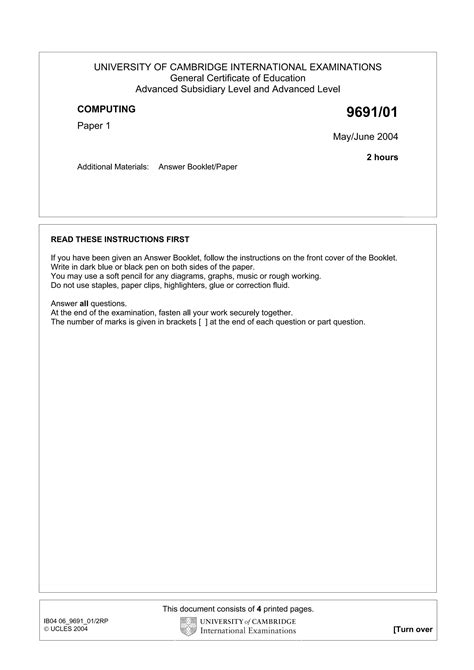 UNIVERSITY OF CAMBRIDGE INTERNATIONAL EXAMINATIONS
General Certificate of Education
Advanced Subsidiary Level and Advanced Level

COMPUTING

9691/01

Paper 1

May/June 2004

2 hours

Additional Materials: Answer Booklet/Paper

READ THESE INSTRUCTIONS FIRST

If you have been given an Answer Booklet, follow the instructions on the front cover of the Booklet.
Write in dark blue or black pen on both sides of the paper.
You may use a soft pencil for any diagrams, graphs, music or rough working.
Do not use staples, paper clips, highlighters, glue or correction fluid.

Answer **all** questions.
At the end of the examination, fasten all your work securely together.
The number of marks is given in brackets [ ] at the end of each question or part question.

This document consists of **4** printed pages.

IB04 06_9691_01/2RP
© UCLES 2004

UNIVERSITY of CAMBRIDGE
International Examinations

[Turn over